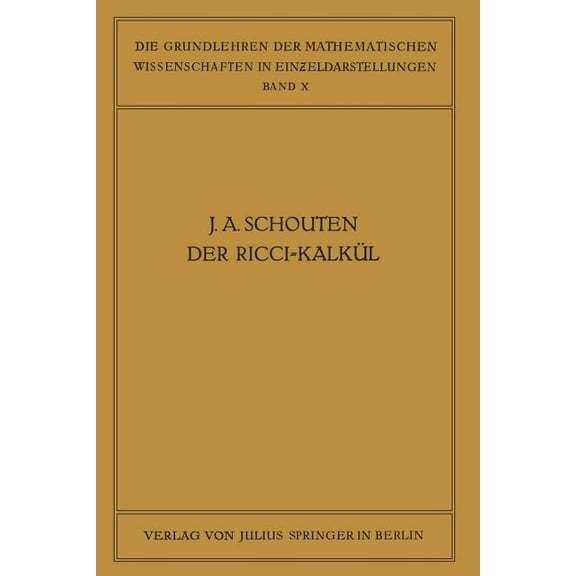 DIE GRUNDLEHREN DER MATHEMATISCHEN WISSENSCHAFTEN IN EINZELDARSTELLUNGEN
BAND X

J. A. SCHOUTEN
DER RICCI-KALKÜL

VERLAG VON JULIUS SPRINGER IN BERLIN